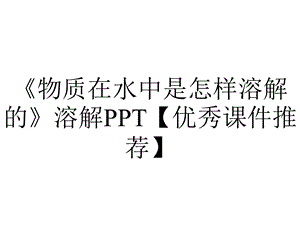 《物质在水中是怎样溶解的》溶解PPT【优秀课件推荐】